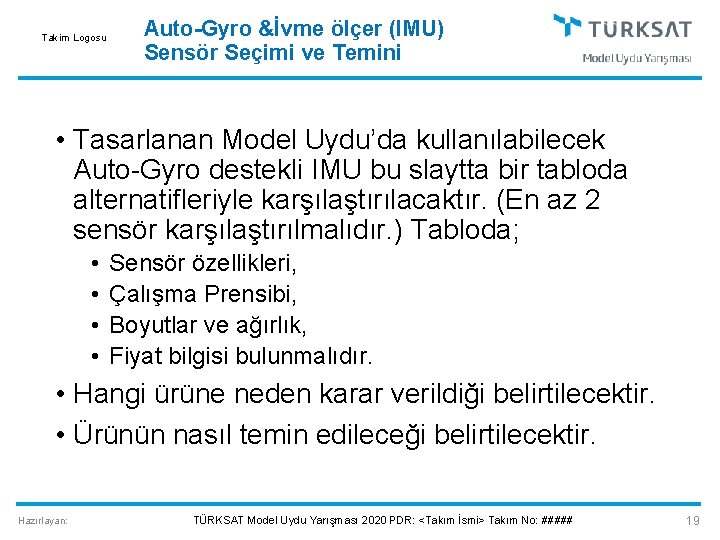 Takım Logosu

Auto-Gyro &İvme ölçer (IMU) Sensör Seçimi ve Temini

TÜRKSAT
Model Uydu Yarışması

• Tasarlanan Model Uydu'da kullanılabilecek Auto-Gyro destekli IMU bu slaytta bir tabloda alternatifleriyle karşılaştırılacaktır. (En az 2 sensör karşılaştırılmalıdır.) Tabloda;
  • Sensör özellikleri,
  • Çalışma Prensibi,
  • Boyutlar ve ağırlık,
  • Fiyat bilgisi bulunmalıdır.
• Hangi ürüne neden karar verildiği belirtilecektir.
• Ürünün nasıl temin edileceği belirtilecektir.

Hazırlayan:

TÜRKSAT Model Uydu Yarışması 2020 PDR: <Takım İsmi> Takım No: #####

19